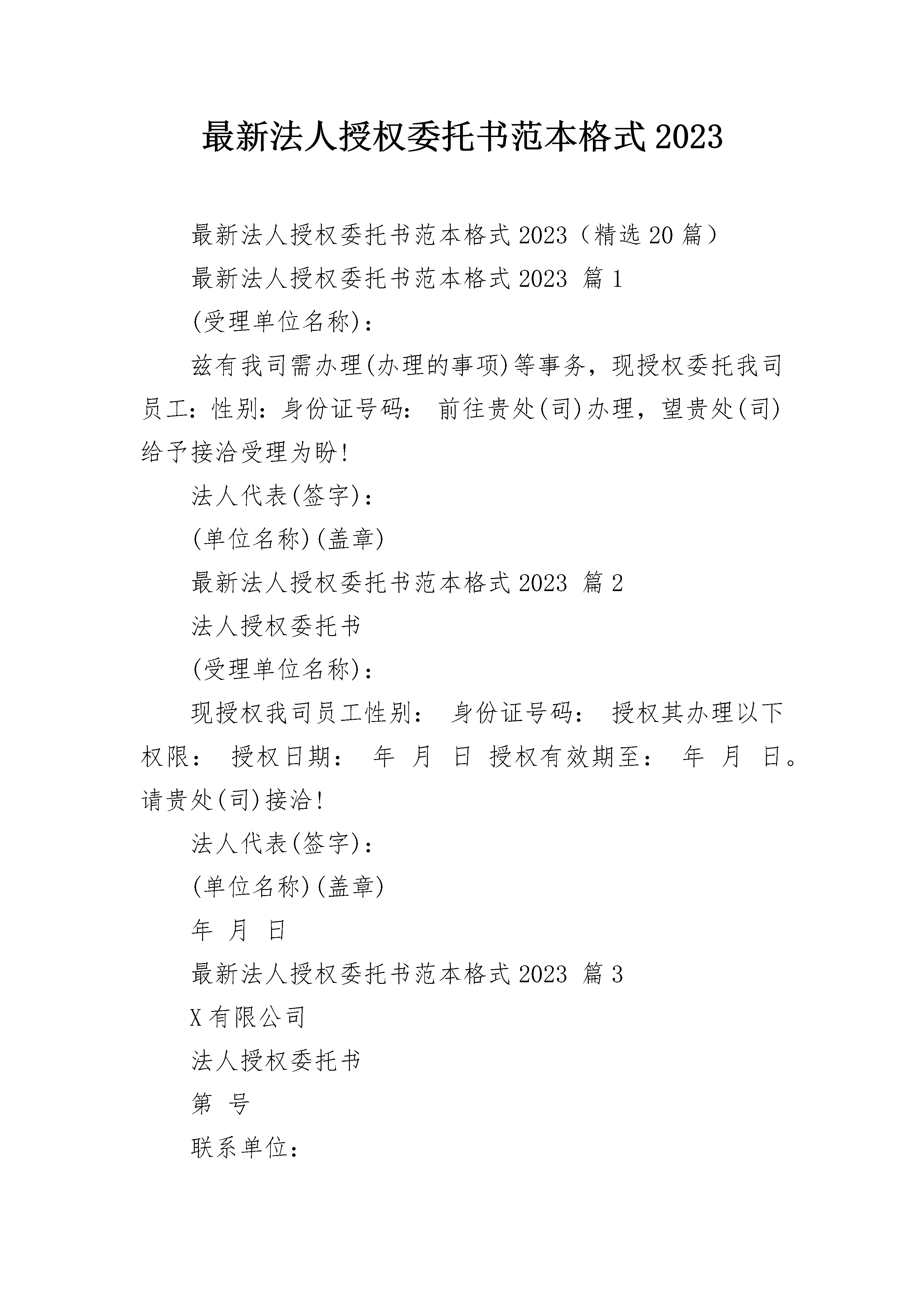 最新法人授权委托书范本格式2023

最新法人授权委托书范本格式2023（精选20篇）

最新法人授权委托书范本格式2023 篇1

(受理单位名称)：

兹有我司需办理(办理的事项)等事务，现授权委托我司员工：性别：身份证号码： 前往贵处(司)办理，望贵处(司)给予接洽受理为盼!

法人代表(签字)：

(单位名称)(盖章)

最新法人授权委托书范本格式2023 篇2

法人授权委托书

(受理单位名称)：

现授权我司员工性别： 身份证号码： 授权其办理以下权限： 授权日期： 年 月 日 授权有效期至： 年 月 日。请贵处(司)接洽!

法人代表(签字)：

(单位名称)(盖章)

年 月 日

最新法人授权委托书范本格式2023 篇3

X有限公司

法人授权委托书

第 号

联系单位：